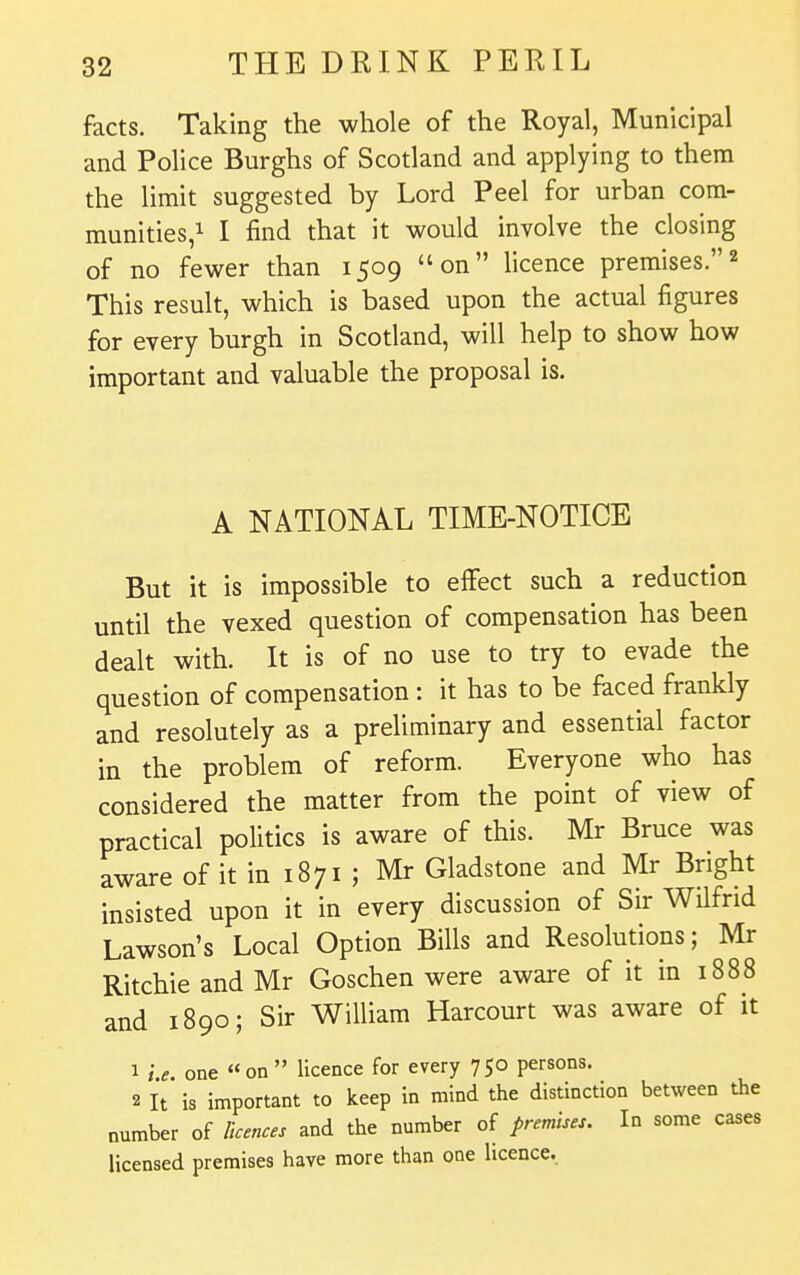 32 THE DRINK PERIL

facts. Taking the whole of the Royal, Municipal and Police Burghs of Scotland and applying to them the limit suggested by Lord Peel for urban communities,$^1$ I find that it would involve the closing of no fewer than 1509 "on" licence premises."$^2$ This result, which is based upon the actual figures for every burgh in Scotland, will help to show how important and valuable the proposal is.

A NATIONAL TIME-NOTICE

But it is impossible to effect such a reduction until the vexed question of compensation has been dealt with. It is of no use to try to evade the question of compensation: it has to be faced frankly and resolutely as a preliminary and essential factor in the problem of reform. Everyone who has considered the matter from the point of view of practical politics is aware of this. Mr Bruce was aware of it in 1871; Mr Gladstone and Mr Bright insisted upon it in every discussion of Sir Wilfrid Lawson's Local Option Bills and Resolutions; Mr Ritchie and Mr Goschen were aware of it in 1888 and 1890; Sir William Harcourt was aware of it

$^1$ i.e. one "on" licence for every 750 persons.
$^2$ It is important to keep in mind the distinction between the number of licences and the number of premises. In some cases licensed premises have more than one licence.